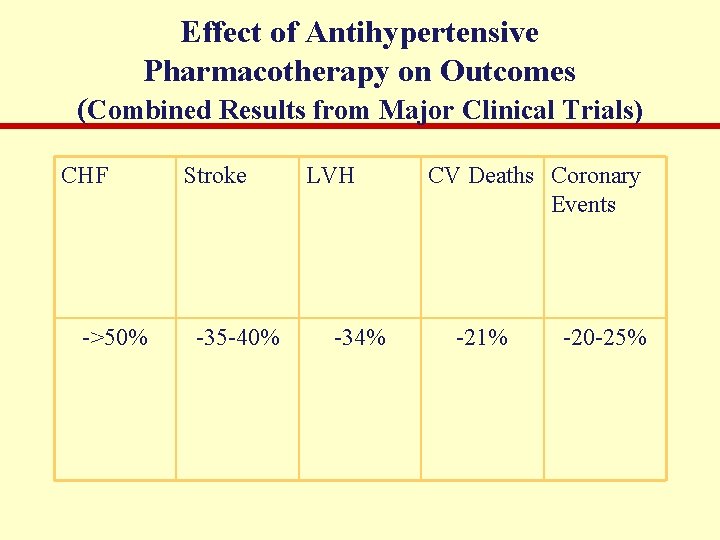 Effect of Antihypertensive Pharmacotherapy on Outcomes
(Combined Results from Major Clinical Trials)

| CHF | Stroke | LVH | CV Deaths | Coronary Events |
|---|---|---|---|---|
| ->50% | -35-40% | -34% | -21% | -20-25% |